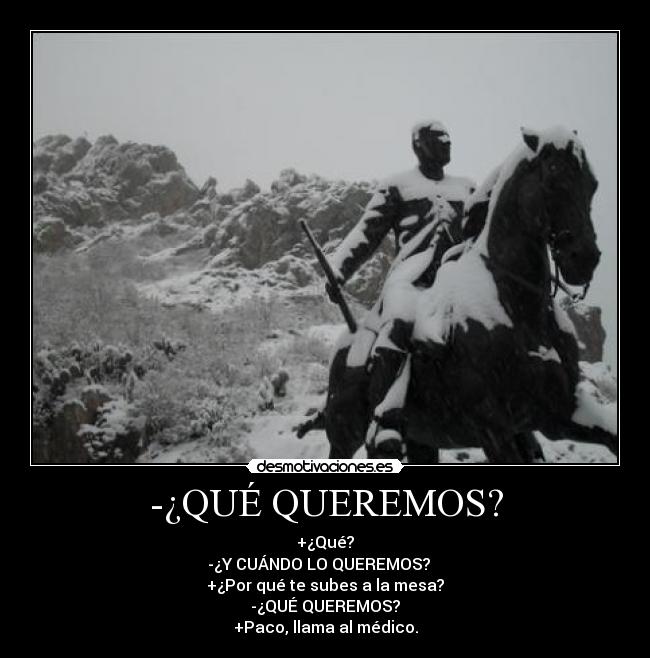 desmotivaciones.es

-¿QUÉ QUEREMOS?

+¿Qué?
-¿Y CUÁNDO LO QUEREMOS?
+¿Por qué te subes a la mesa?
-¿QUÉ QUEREMOS?
+Paco, llama al médico.